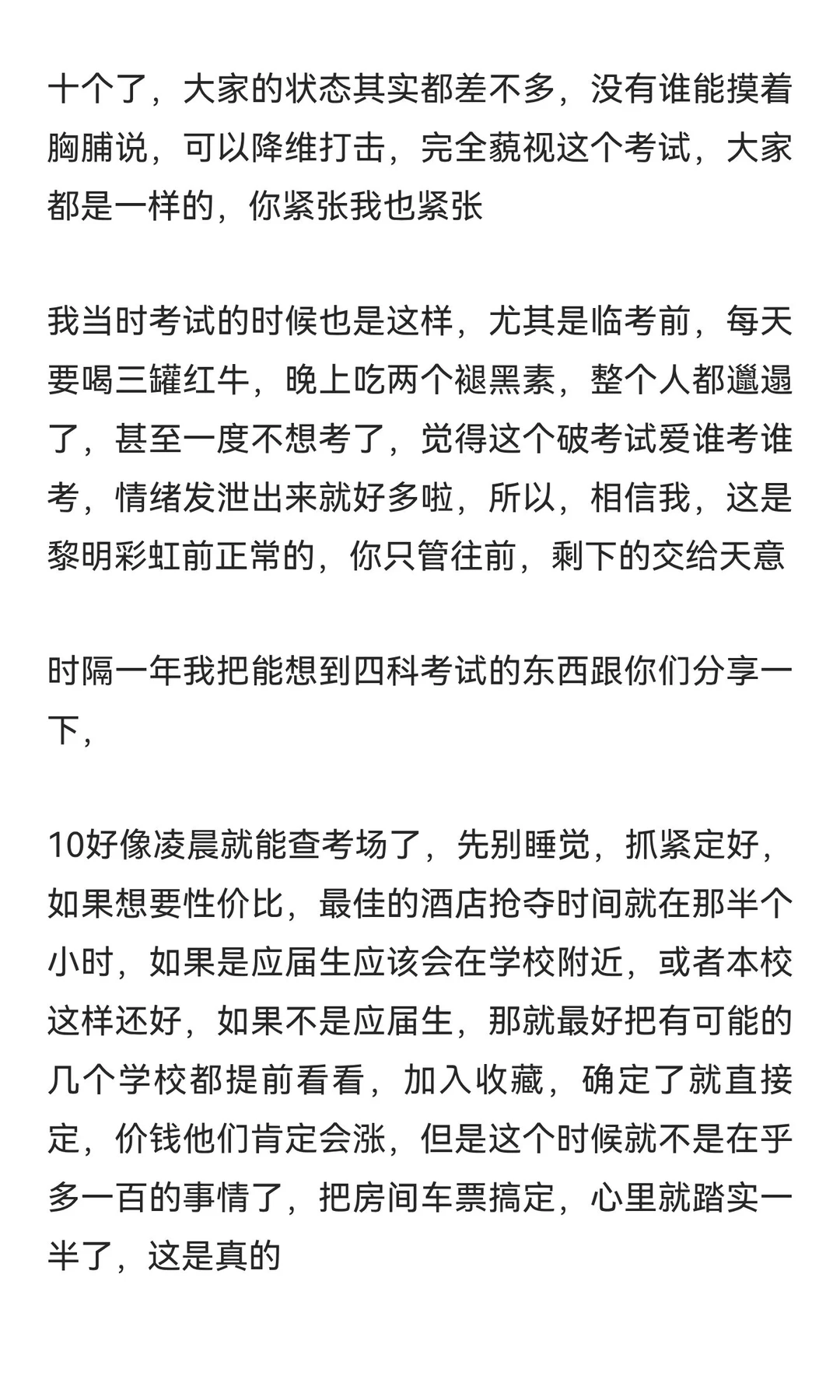 十个了，大家的状态其实都差不多，没有谁能摸着胸脯说，可以降维打击，完全藐视这个考试，大家都是一样的，你紧张我也紧张

我当时考试的时候也是这样，尤其是临考前，每天要喝三罐红牛，晚上吃两个褪黑素，整个人都邋遢了，甚至一度不想考了，觉得这个破考试爱谁考谁考，情绪发泄出来就好多啦，所以，相信我，这是黎明彩虹前正常的，你只管往前，剩下的交给天意

时隔一年我把能想到四科考试的东西跟你们分享一下，

10好像凌晨就能查考场了，先别睡觉，抓紧定好，如果想要性价比，最佳的酒店抢夺时间就在那半个小时，如果是应届生应该会在学校附近，或者本校这样还好，如果不是应届生，那就最好把有可能的几个学校都提前看看，加入收藏，确定了就直接定，价钱他们肯定会涨，但是这个时候就不是在乎多一百的事情了，把房间车票搞定，心里就踏实一半了，这是真的